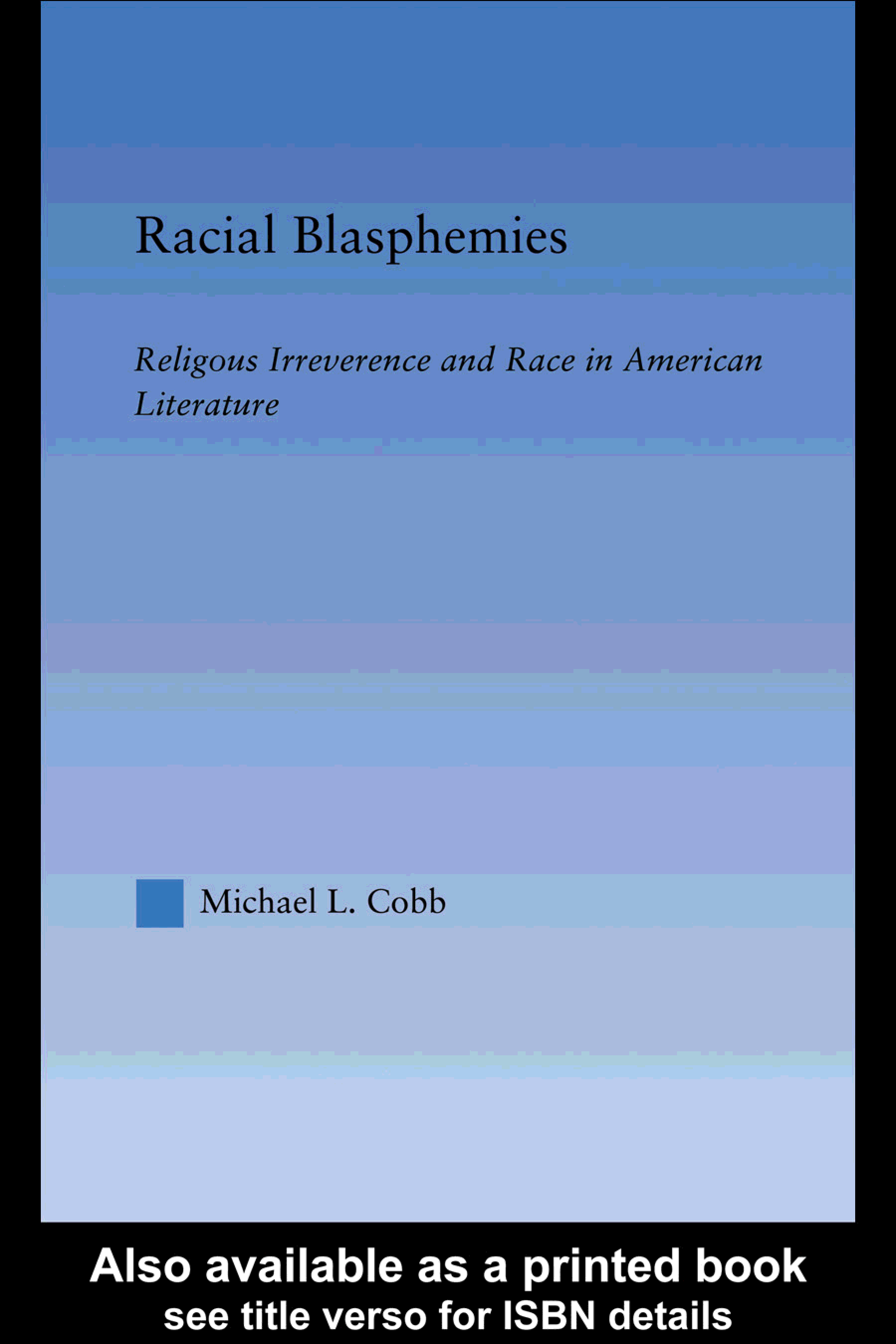 Racial Blasphemies

Religous Irreverence and Race in American Literature

Michael L. Cobb

Also available as a printed book
see title verso for ISBN details